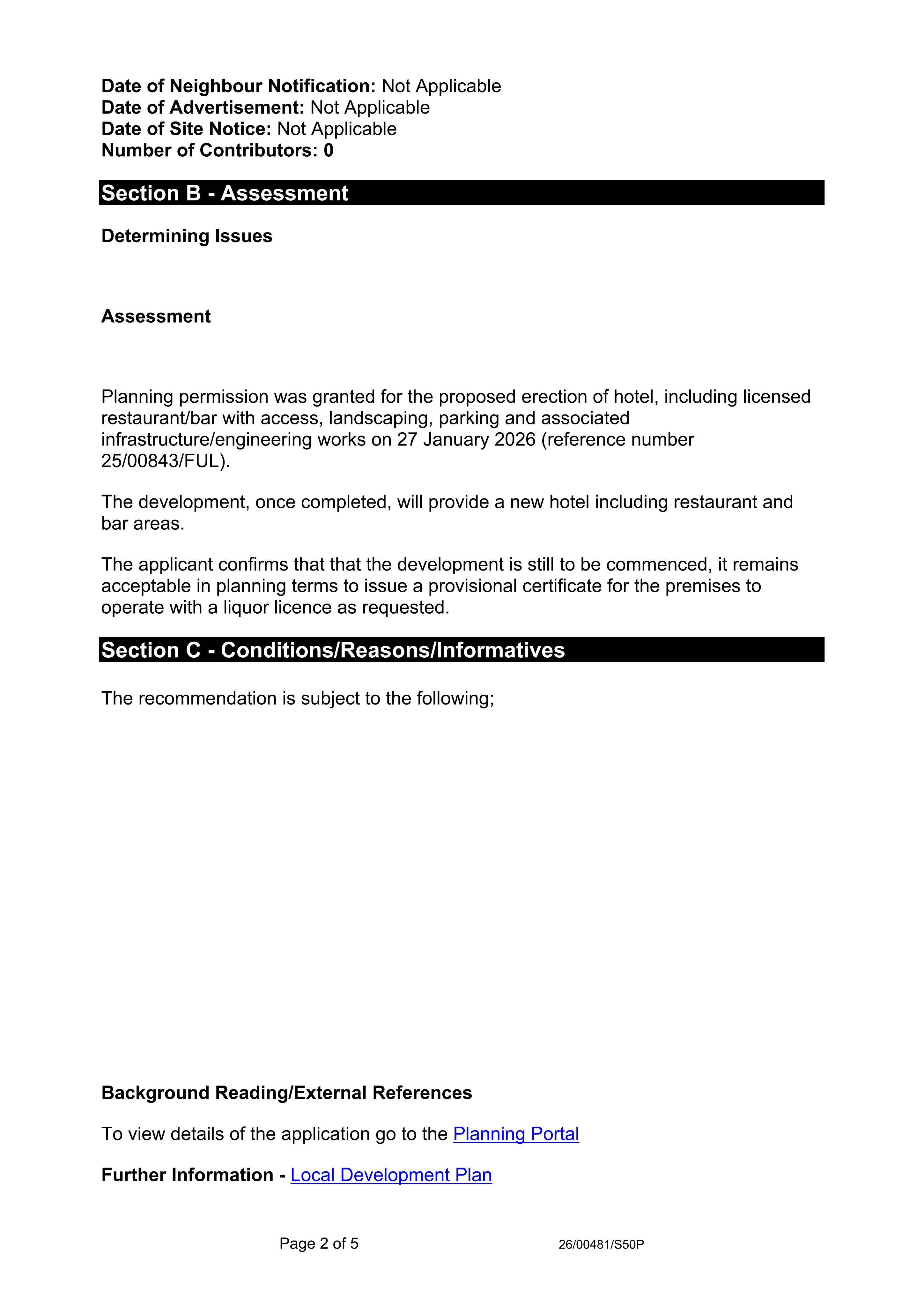 Date of Neighbour Notification: Not Applicable
Date of Advertisement: Not Applicable
Date of Site Notice: Not Applicable
Number of Contributors: 0

Section B - Assessment

Determining Issues

Assessment

Planning permission was granted for the proposed erection of hotel, including licensed restaurant/bar with access, landscaping, parking and associated infrastructure/engineering works on 27 January 2026 (reference number 25/00843/FUL).

The development, once completed, will provide a new hotel including restaurant and bar areas.

The applicant confirms that that the development is still to be commenced, it remains acceptable in planning terms to issue a provisional certificate for the premises to operate with a liquor licence as requested.

Section C - Conditions/Reasons/Informatives

The recommendation is subject to the following;

Background Reading/External References

To view details of the application go to the Planning Portal

Further Information - Local Development Plan

Page 2 of 5 26/00481/S50P